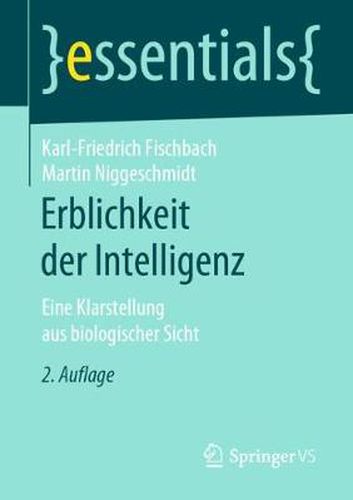 }essentials{

Karl-Friedrich Fischbach
Martin Niggeschmidt

Erblichkeit der Intelligenz

Eine Klarstellung aus biologischer Sicht

2. Auflage

Springer VS